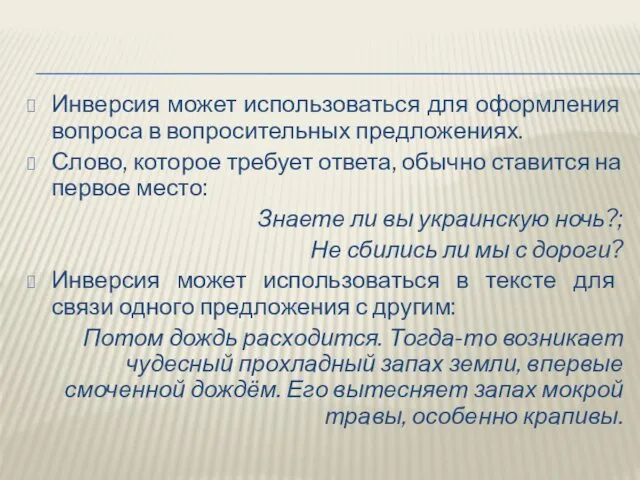 Инверсия может использоваться для оформления вопроса в вопросительных предложениях.

Слово, которое требует ответа, обычно ставится на первое место:

Знаете ли вы украинскую ночь?;

Не сбились ли мы с дороги?

Инверсия может использоваться в тексте для связи одного предложения с другим:

Потом дождь расходится. Тогда-то возникает чудесный прохладный запах земли, впервые смоченной дождём. Его вытесняет запах мокрой травы, особенно крапивы.